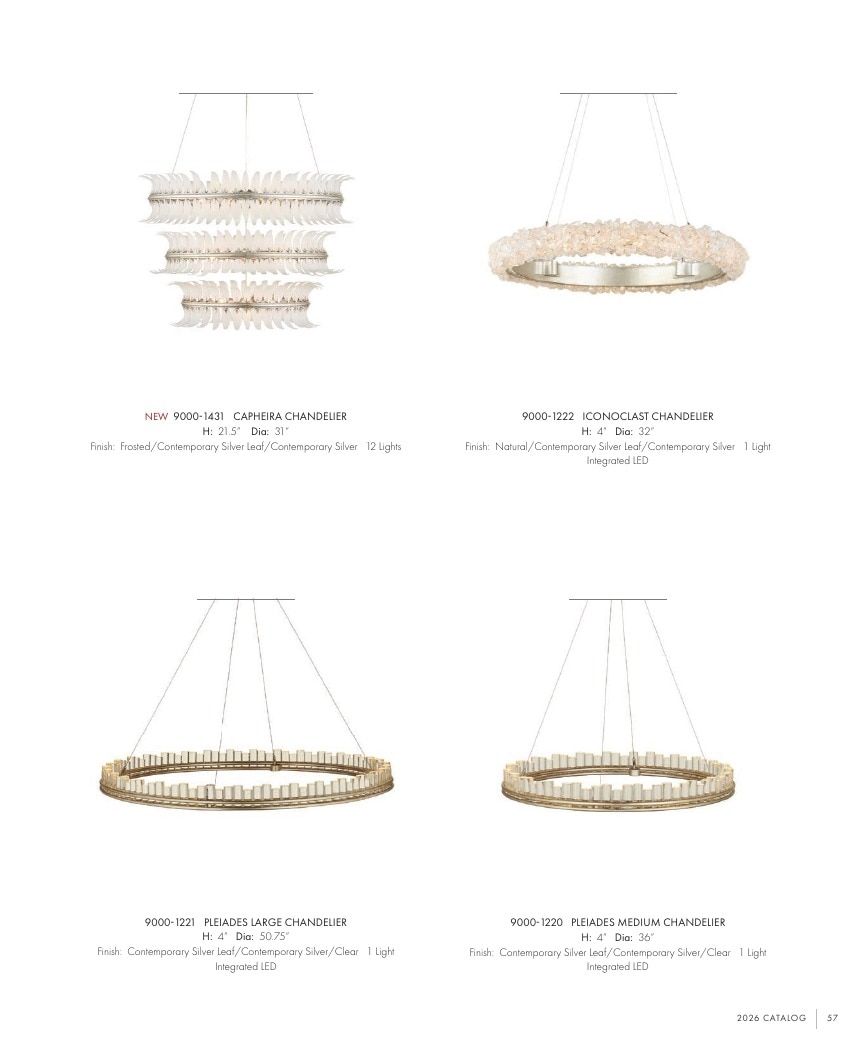 NEW 9000-1431 CAPHEIRA CHANDELIER
H: 21.5" Dia: 31"
Finish: Frosted/Contemporary Silver Leaf/Contemporary Silver 12 Lights

9000-1222 ICONOCLAST CHANDELIER
H: 4" Dia: 32"
Finish: Natural/Contemporary Silver Leaf/Contemporary Silver 1 Light
Integrated LED

9000-1221 PLEIADES LARGE CHANDELIER
H: 4" Dia: 50.75"
Finish: Contemporary Silver Leaf/Contemporary Silver/Clear 1 Light
Integrated LED

9000-1220 PLEIADES MEDIUM CHANDELIER
H: 4" Dia: 36"
Finish: Contemporary Silver Leaf/Contemporary Silver/Clear 1 Light
Integrated LED

2026 CATALOG 57